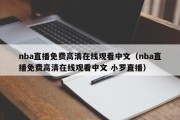 nba直播免费高清在线观看中文（nba直播免费高清在线观看中文 小罗直播）